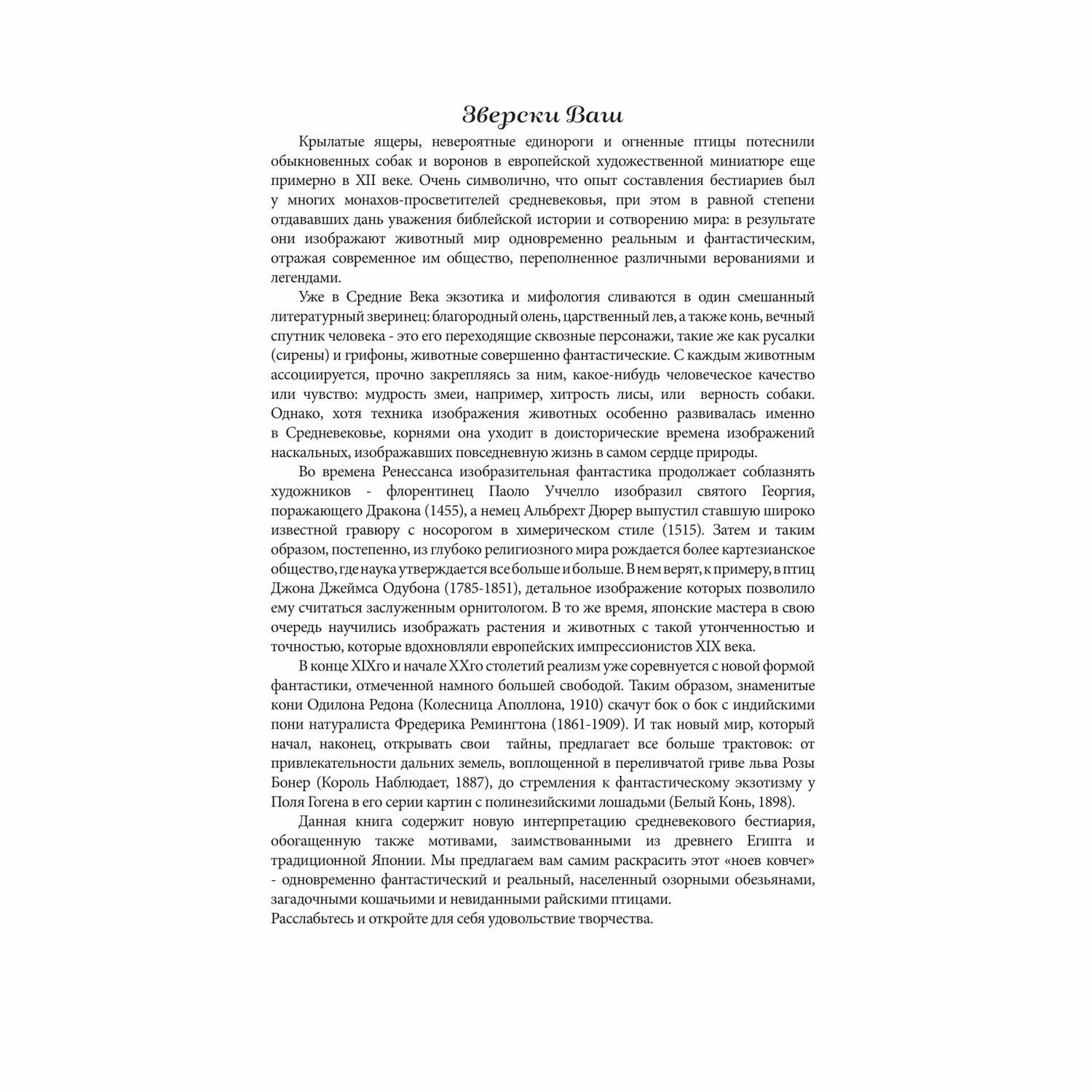 Зверски Ваш

Крылатые ящеры, невероятные единороги и огненные птицы потеснили обыкновенных собак и воронов в европейской художественной миниатюре еще примерно в XII веке. Очень символично, что опыт составления бестиариев был у многих монахов-просветителей средневековья, при этом в равной степени отдававших дань уважения библейской истории и сотворению мира: в результате они изображают животный мир одновременно реальным и фантастическим, отражая современное им общество, переполненное различными верованиями и легендами.

Уже в Средние Века экзотика и мифология сливаются в один смешанный литературный зверинец: благородный олень, царственный лев, а также конь, вечный спутник человека - это его переходящие сквозные персонажи, такие же как русалки (сирены) и грифоны, животные совершенно фантастические. С каждым животным ассоциируется, прочно закрепляясь за ним, какое-нибудь человеческое качество или чувство: мудрость змеи, например, хитрость лисы, или верность собаки. Однако, хотя техника изображения животных особенно развивалась именно в Средневековье, корнями она уходит в доисторические времена изображений наскальных, изображавших повседневную жизнь в самом сердце природы.

Во времена Ренессанса изобразительная фантастика продолжает соблазнять художников - флорентинец Паоло Уччелло изобразил святого Георгия, поражающего Дракона (1455), а немец Альбрехт Дюрер выпустил ставшую широко известной гравюру с носорогом в химерическом стиле (1515). Затем и таким образом, постепенно, из глубоко религиозного мира рождается более картезианское общество, где наука утверждается все больше и больше. В нем верят, к примеру, в птиц Джона Джеймса Одубона (1785-1851), детальное изображение которых позволило ему считаться заслуженным орнитологом. В то же время, японские мастера в свою очередь научились изображать растения и животных с такой утонченностью и точностью, которые вдохновляли европейских импрессионистов XIX века.

В конце XIXго и начале XXго столетий реализм уже соревнуется с новой формой фантастики, отмеченной намного большей свободой. Таким образом, знаменитые кони Одилона Редона (Колесница Аполлона, 1910) скачут бок о бок с индийскими пони натуралиста Фредерика Ремингтона (1861-1909). И так новый мир, который начал, наконец, открывать свои тайны, предлагает все больше трактовок: от привлекательности дальних земель, воплощенной в переливчатой гриве льва Розы Бонер (Король Наблюдает, 1887), до стремления к фантастическому экзотизму у Поля Гогена в его серии картин с полинезийскими лошадьми (Белый Конь, 1898).

Данная книга содержит новую интерпретацию средневекового бестиария, обогащенную также мотивами, заимствованными из древнего Египта и традиционной Японии. Мы предлагаем вам самим раскрасить этот «ноев ковчег» - одновременно фантастический и реальный, населенный озорными обезьянами, загадочными кошачьими и невиданными райскими птицами.
Расслабьтесь и откройте для себя удовольствие творчества.